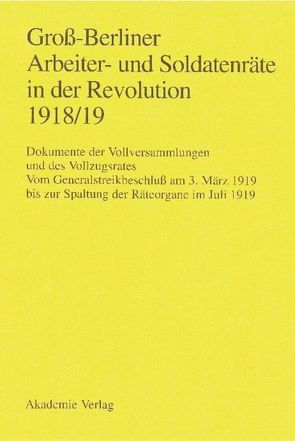 Groß-Berliner Arbeiter- und Soldatenräte in der Revolution 1918/19

Dokumente der Vollversammlungen und des Vollzugsrates
Vom Generalstreikbeschluß am 3. März 1919 bis zur Spaltung der Räteorgane im Juli 1919

Akademie Verlag